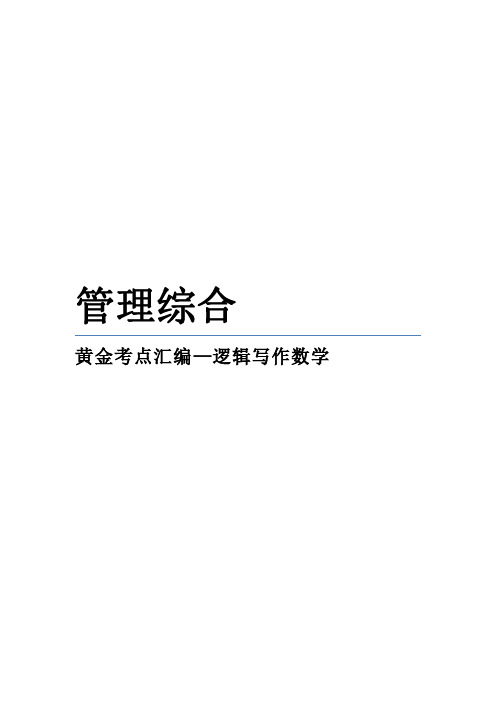 管理综合

黄金考点汇编—逻辑写作数学